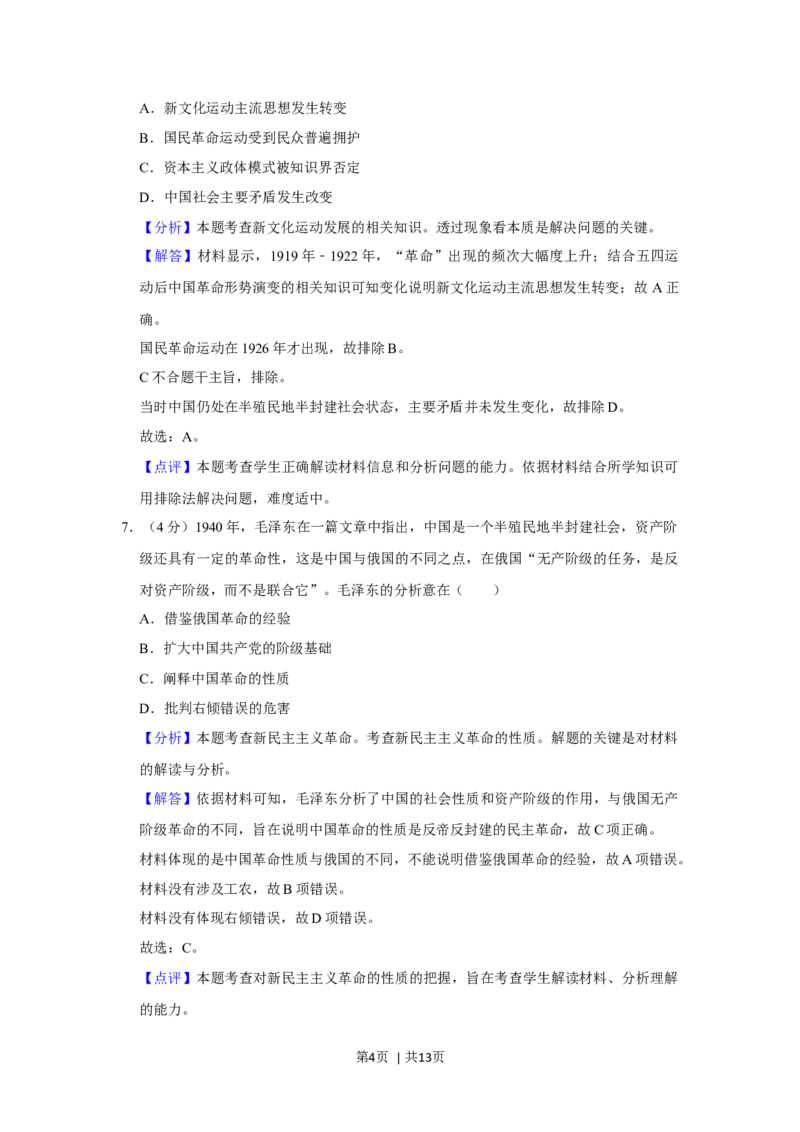 A．新文化运动主流思想发生转变

B．国民革命运动受到民众普遍拥护

C．资本主义政体模式被知识界否定

D．中国社会主要矛盾发生改变

【分析】本题考查新文化运动发展的相关知识。透过现象看本质是解决问题的关键。

【解答】材料显示，1919年-1922年，“革命”出现的频次大幅度上升；结合五四运动后中国革命形势演变的相关知识可知变化说明新文化运动主流思想发生转变；故A正确。

国民革命运动在1926年才出现，故排除B。

C不合题干主旨，排除。

当时中国仍处在半殖民地半封建社会状态，主要矛盾并未发生变化，故排除D。

故选：A。

【点评】本题考查学生正确解读材料信息和分析问题的能力。依据材料结合所学知识可用排除法解决问题，难度适中。

7．（4分）1940年，毛泽东在一篇文章中指出，中国是一个半殖民地半封建社会，资产阶级还具有一定的革命性，这是中国与俄国的不同之点，在俄国“无产阶级的任务，是反对资产阶级，而不是联合它”。毛泽东的分析意在（　　）

A．借鉴俄国革命的经验

B．扩大中国共产党的阶级基础

C．阐释中国革命的性质

D．批判右倾错误的危害

【分析】本题考查新民主主义革命。考查新民主主义革命的性质。解题的关键是对材料的解读与分析。

【解答】依据材料可知，毛泽东分析了中国的社会性质和资产阶级的作用，与俄国无产阶级革命的不同，旨在说明中国革命的性质是反帝反封建的民主革命，故C项正确。

材料体现的是中国革命性质与俄国的不同，不能说明借鉴俄国革命的经验，故A项错误。

材料没有涉及工农，故B项错误。

材料没有体现右倾错误，故D项错误。

故选：C。

【点评】本题考查对新民主主义革命的性质的把握，旨在考查学生解读材料、分析理解的能力。

第4页 | 共13页